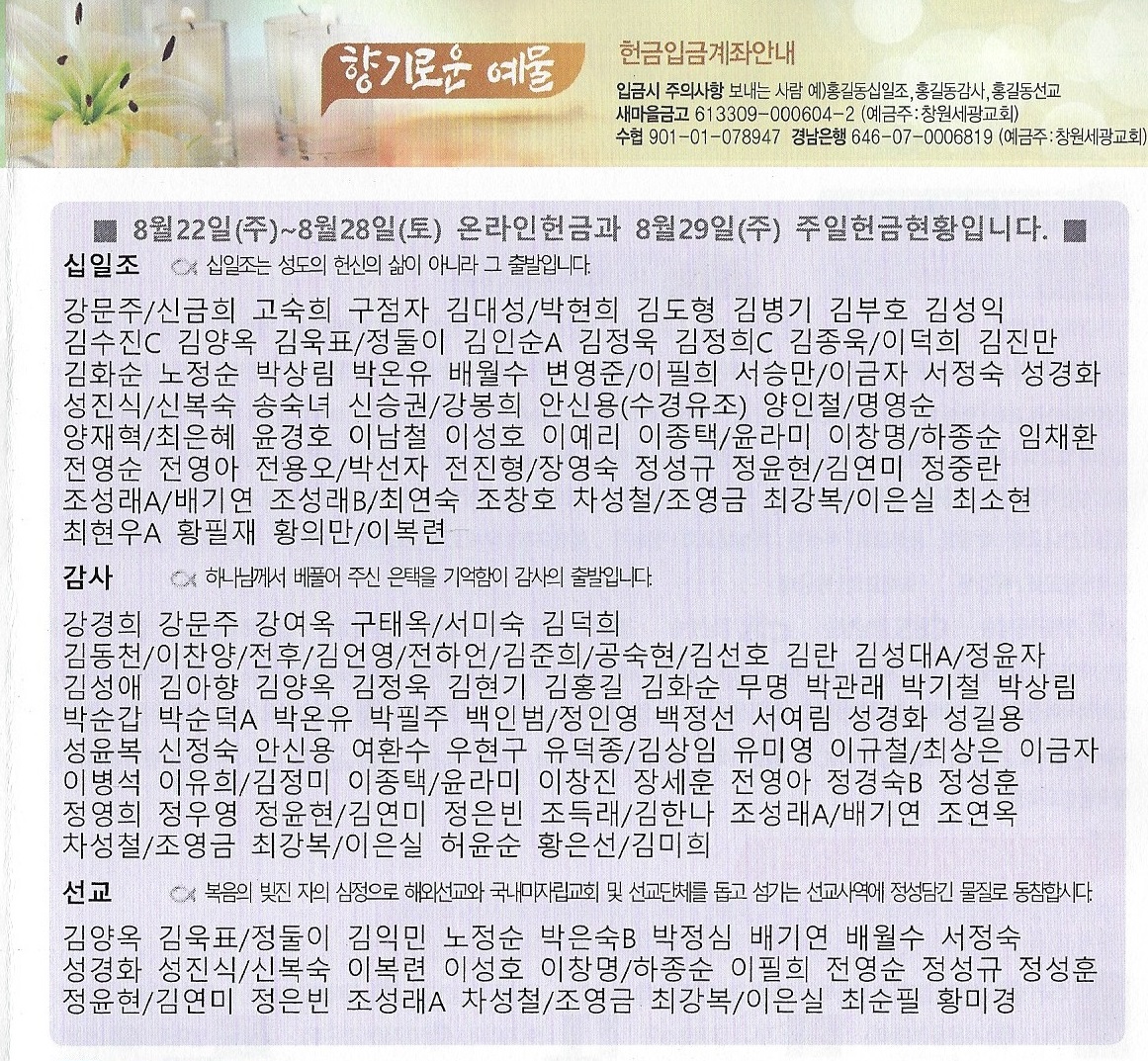 향기로운 예물

헌금입금계좌안내
입금시 주의사항 보내는 사람 예)홍길동십일조, 홍길동감사, 홍길동선교
새마을금고 613309-000604-2 (예금주:창원세광교회)
수협 901-01-078947 경남은행 646-07-0006819 (예금주:창원세광교회)

■ 8월22일(주)~8월28일(토) 온라인헌금과 8월29일(주) 주일헌금현황입니다. ■

십일조 십일조는 성도의 헌신의 삶이 아니라 그 출발입니다.

강문주/신금희 고숙희 구점자 김대성/박현희 김도형 김병기 김부호 김성익 김수진C 김양옥 김욱표/정둘이 김인순A 김정욱 김정희C 김종욱/이덕희 김진만 김화순 노정순 박상림 박온유 배월수 변영준/이필희 서승만/이금자 서정숙 성경화 성진식/신복숙 송숙녀 신승권/강봉희 안신용(수경유조) 양인철/명영순 양재혁/최은혜 윤경호 이남철 이성호 이예리 이종택/윤라미 이창명/하종순 임채환 전영순 전영아 전용오/박선자 전진형/장영숙 정성규 정윤현/김연미 정중란 조성래A/배기연 조성래B/최연숙 조창호 차성철/조영금 최강복/이은실 최소현 최현우A 황필재 황의만/이복련

감사 하나님께서 베풀어 주신 은택을 기억함이 감사의 출발입니다.

강경희 강문주 강여옥 구태옥/서미숙 김덕희 김동천/이찬양/전후/김언영/전하언/김준희/공숙현/김선호 김란 김성대A/정윤자 김성애 김아향 김양옥 김정욱 김현기 김홍길 김화순 무명 박관래 박기철 박상림 박순갑 박순덕A 박온유 박필주 백인범/정인영 백정선 서여림 성경화 성길용 성윤복 신정숙 안신용 여환수 우현구 유덕종/김상임 유미영 이규철/최상은 이금자 이병석 이유희/김정미 이종택/윤라미 이창진 장세훈 전영아 정경숙B 정성훈 정영희 정우영 정윤현/김연미 정은빈 조득래/김한나 조성래A/배기연 조연옥 차성철/조영금 최강복/이은실 허윤순 황은선/김미희

선교 복음의 빚진 자의 심정으로 해외선교와 국내미자립교회 및 선교단체를 돕고 섬기는 선교사역에 정성담긴 물질로 동참합시다.

김양옥 김욱표/정둘이 김익민 노정순 박은숙B 박정심 배기연 배월수 서정숙 성경화 성진식/신복숙 이복련 이성호 이창명/하종순 이필희 전영순 정성규 정성훈 정윤현/김연미 정은빈 조성래A 차성철/조영금 최강복/이은실 최순필 황미경